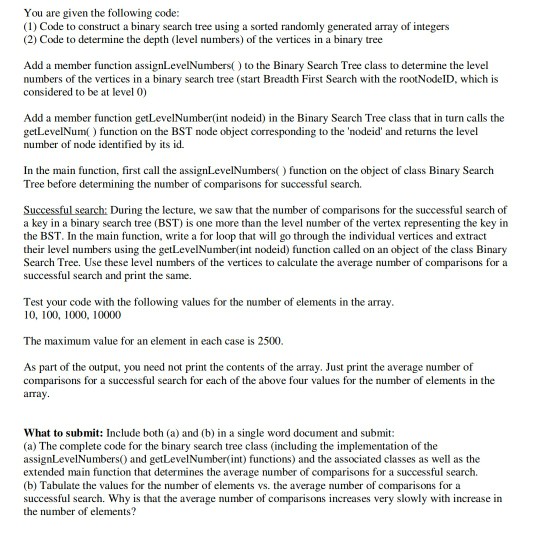 You are given the following code:
(1) Code to construct a binary search tree using a sorted randomly generated array of integers
(2) Code to determine the depth (level numbers) of the vertices in a binary tree

Add a member function assignLevelNumbers( ) to the Binary Search Tree class to determine the level numbers of the vertices in a binary search tree (start Breadth First Search with the rootNodeID, which is considered to be at level 0)

Add a member function getLevelNumber(int nodeid) in the Binary Search Tree class that in turn calls the getLevelNum( ) function on the BST node object corresponding to the 'nodeid' and returns the level number of node identified by its id.

In the main function, first call the assignLevelNumbers( ) function on the object of class Binary Search Tree before determining the number of comparisons for successful search.

Successful search: During the lecture, we saw that the number of comparisons for the successful search of a key in a binary search tree (BST) is one more than the level number of the vertex representing the key in the BST. In the main function, write a for loop that will go through the individual vertices and extract their level numbers using the getLevelNumber(int nodeid) function called on an object of the class Binary Search Tree. Use these level numbers of the vertices to calculate the average number of comparisons for a successful search and print the same.

Test your code with the following values for the number of elements in the array.
10, 100, 1000, 10000

The maximum value for an element in each case is 2500.

As part of the output, you need not print the contents of the array. Just print the average number of comparisons for a successful search for each of the above four values for the number of elements in the array.

What to submit: Include both (a) and (b) in a single word document and submit:
(a) The complete code for the binary search tree class (including the implementation of the assignLevelNumbers() and getLevelNumber(int) functions) and the associated classes as well as the extended main function that determines the average number of comparisons for a successful search.
(b) Tabulate the values for the number of elements vs. the average number of comparisons for a successful search. Why is that the average number of comparisons increases very slowly with increase in the number of elements?